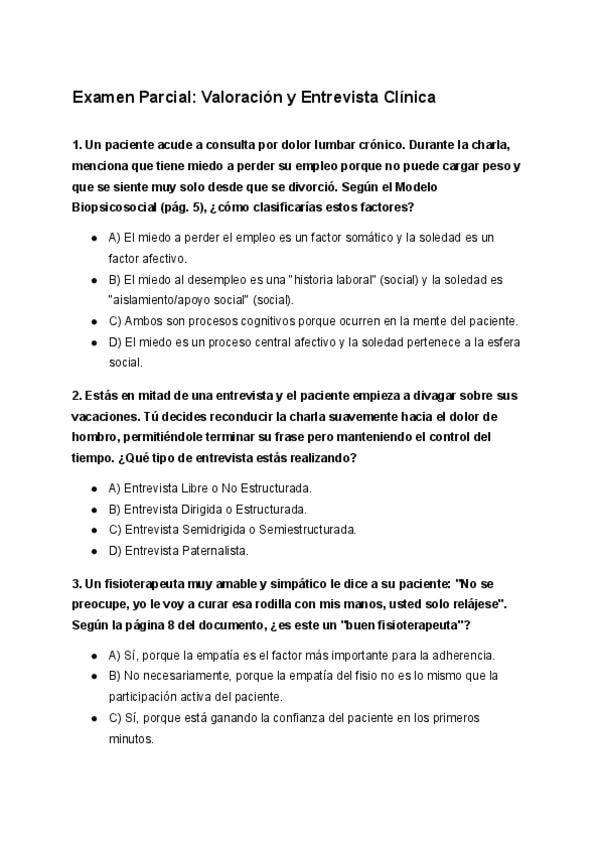 Examen Parcial: Valoración y Entrevista Clínica

1. Un paciente acude a consulta por dolor lumbar crónico. Durante la charla, menciona que tiene miedo a perder su empleo porque no puede cargar peso y que se siente muy solo desde que se divorció. Según el Modelo Biopsicosocial (pág. 5), ¿cómo clasificarías estos factores?

- A) El miedo a perder el empleo es un factor somático y la soledad es un factor afectivo.
- B) El miedo al desempleo es una "historia laboral" (social) y la soledad es "aislamiento/apoyo social" (social).
- C) Ambos son procesos cognitivos porque ocurren en la mente del paciente.
- D) El miedo es un proceso central afectivo y la soledad pertenece a la esfera social.

2. Estás en mitad de una entrevista y el paciente empieza a divagar sobre sus vacaciones. Tú decides reconducir la charla suavemente hacia el dolor de hombro, permitiéndole terminar su frase pero manteniendo el control del tiempo. ¿Qué tipo de entrevista estás realizando?

- A) Entrevista Libre o No Estructurada.
- B) Entrevista Dirigida o Estructurada.
- C) Entrevista Semidrigida o Semiestructurada.
- D) Entrevista Paternalista.

3. Un fisioterapeuta muy amable y simpático le dice a su paciente: "No se preocupe, yo le voy a curar esa rodilla con mis manos, usted solo relájese". Según la página 8 del documento, ¿es este un "buen fisioterapeuta"?

- A) Sí, porque la empatía es el factor más importante para la adherencia.
- B) No necesariamente, porque la empatía del fisio no es lo mismo que la participación activa del paciente.
- C) Sí, porque está ganando la confianza del paciente en los primeros minutos.